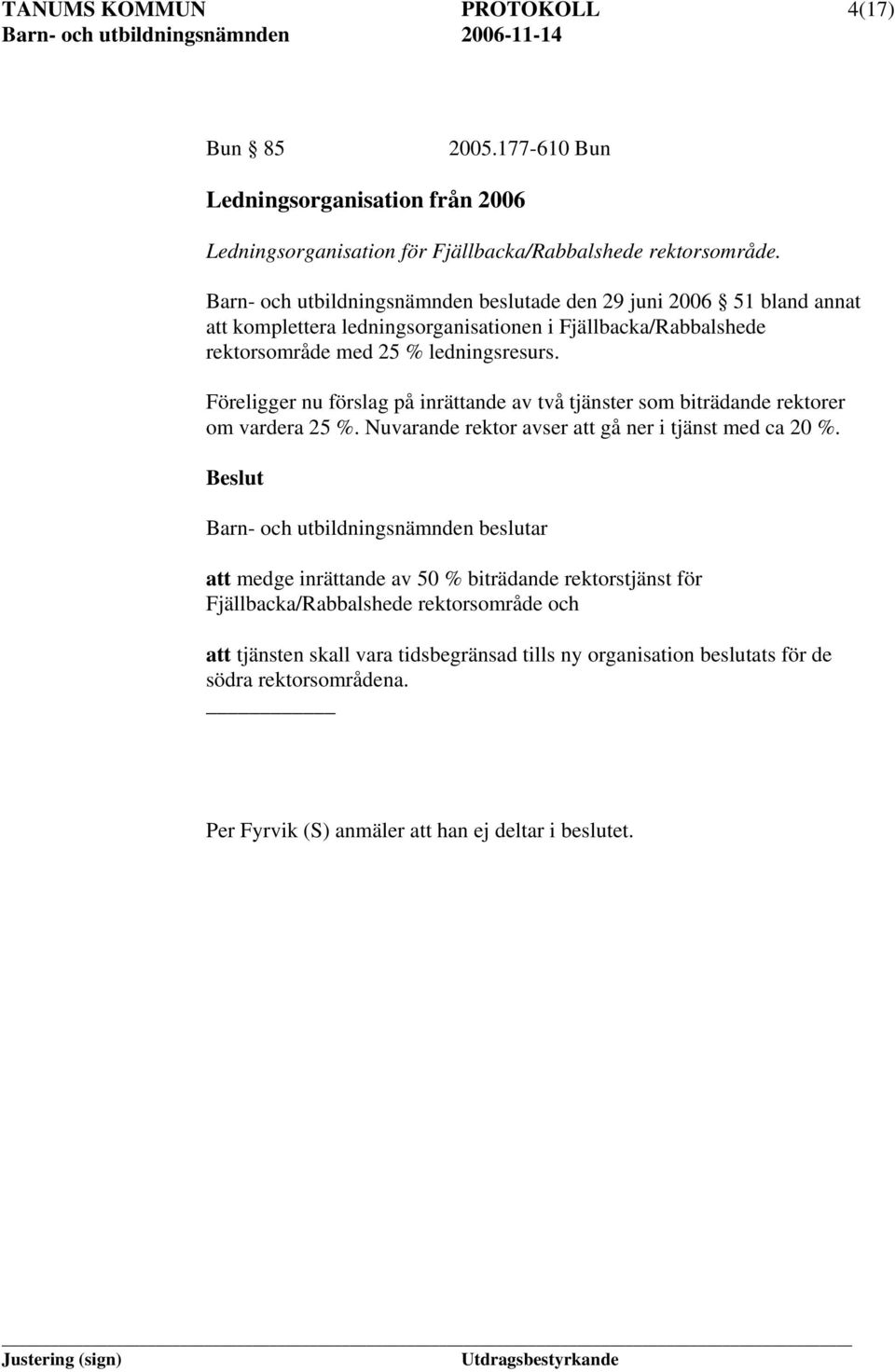 TANUMS KOMMUN PROTOKOLL 4(17)
Barn- och utbildningsnämnden 2006-11-14

Bun § 85 2005.177-610 Bun

Ledningsorganisation från 2006

Ledningsorganisation för Fjällbacka/Rabbalshede rektorsområde.

Barn- och utbildningsnämnden beslutade den 29 juni 2006 § 51 bland annat att komplettera ledningsorganisationen i Fjällbacka/Rabbalshede rektorsområde med 25 % ledningsresurs.

Föreligger nu förslag på inrättande av två tjänster som biträdande rektorer om vardera 25 %. Nuvarande rektor avser att gå ner i tjänst med ca 20 %.

Beslut

Barn- och utbildningsnämnden beslutar

att medge inrättande av 50 % biträdande rektorstjänst för Fjällbacka/Rabbalshede rektorsområde och

att tjänsten skall vara tidsbegränsad tills ny organisation beslutats för de södra rektorsområdena.

Per Fyrvik (S) anmäler att han ej deltar i beslutet.

Justering (sign) Utdragsbestyrkande